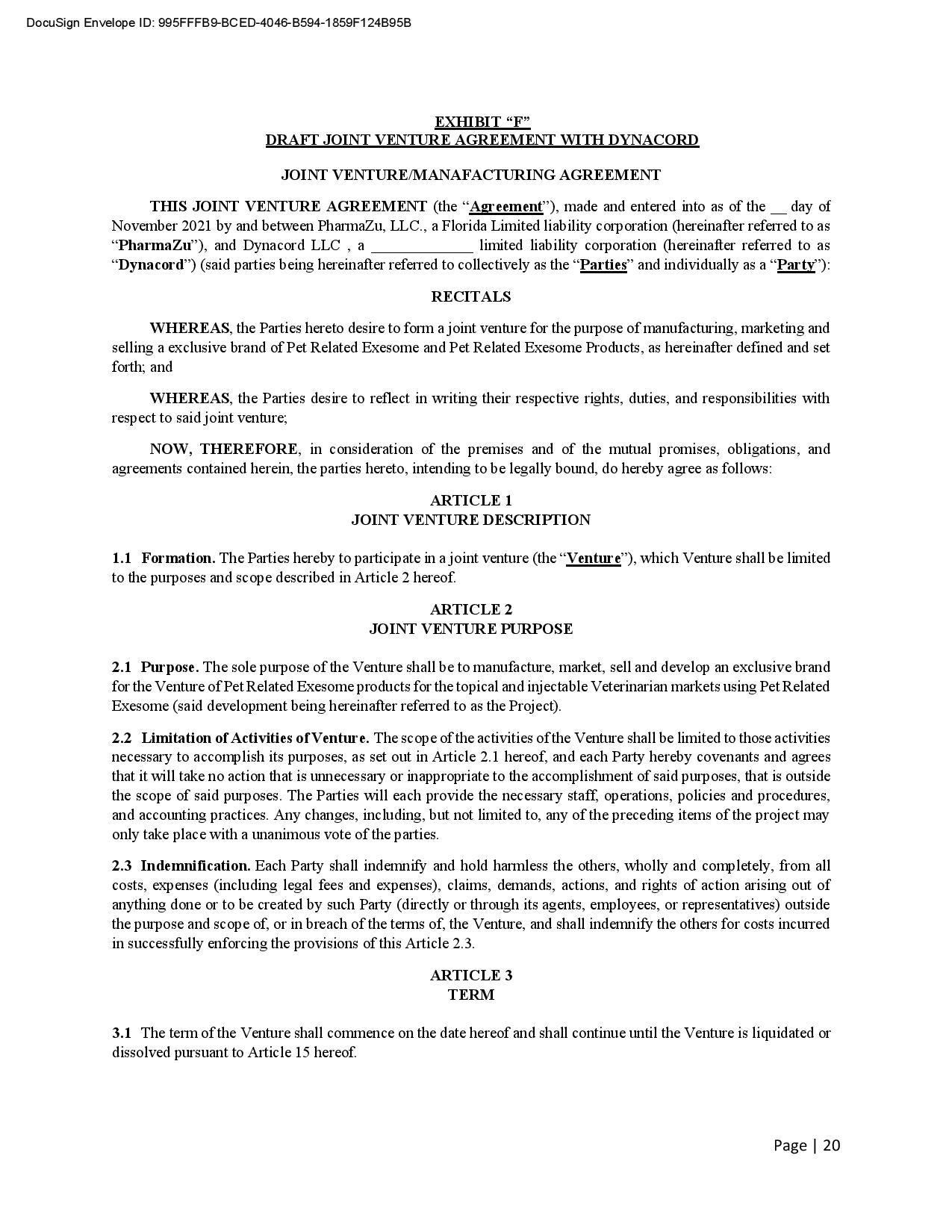 DocuSign Envelope ID: 995FFFB9-BCED-4046-B594-1859F124B95B

EXHIBIT "F"
DRAFT JOINT VENTURE AGREEMENT WITH DYNACORD

JOINT VENTURE/MANAFACTURING AGREEMENT

THIS JOINT VENTURE AGREEMENT (the "Agreement"), made and entered into as of the __ day of November 2021 by and between PharmaZu, LLC., a Florida Limited liability corporation (hereinafter referred to as "PharmaZu"), and Dynacord LLC , a _____________ limited liability corporation (hereinafter referred to as "Dynacord") (said parties being hereinafter referred to collectively as the "Parties" and individually as a "Party"):

RECITALS

WHEREAS, the Parties hereto desire to form a joint venture for the purpose of manufacturing, marketing and selling a exclusive brand of Pet Related Exesome and Pet Related Exesome Products, as hereinafter defined and set forth; and

WHEREAS, the Parties desire to reflect in writing their respective rights, duties, and responsibilities with respect to said joint venture;

NOW, THEREFORE, in consideration of the premises and of the mutual promises, obligations, and agreements contained herein, the parties hereto, intending to be legally bound, do hereby agree as follows:

ARTICLE 1
JOINT VENTURE DESCRIPTION

1.1 Formation. The Parties hereby to participate in a joint venture (the "Venture"), which Venture shall be limited to the purposes and scope described in Article 2 hereof.

ARTICLE 2
JOINT VENTURE PURPOSE

2.1 Purpose. The sole purpose of the Venture shall be to manufacture, market, sell and develop an exclusive brand for the Venture of Pet Related Exesome products for the topical and injectable Veterinarian markets using Pet Related Exesome (said development being hereinafter referred to as the Project).

2.2 Limitation of Activities of Venture. The scope of the activities of the Venture shall be limited to those activities necessary to accomplish its purposes, as set out in Article 2.1 hereof, and each Party hereby covenants and agrees that it will take no action that is unnecessary or inappropriate to the accomplishment of said purposes, that is outside the scope of said purposes. The Parties will each provide the necessary staff, operations, policies and procedures, and accounting practices. Any changes, including, but not limited to, any of the preceding items of the project may only take place with a unanimous vote of the parties.

2.3 Indemnification. Each Party shall indemnify and hold harmless the others, wholly and completely, from all costs, expenses (including legal fees and expenses), claims, demands, actions, and rights of action arising out of anything done or to be created by such Party (directly or through its agents, employees, or representatives) outside the purpose and scope of, or in breach of the terms of, the Venture, and shall indemnify the others for costs incurred in successfully enforcing the provisions of this Article 2.3.

ARTICLE 3
TERM

3.1 The term of the Venture shall commence on the date hereof and shall continue until the Venture is liquidated or dissolved pursuant to Article 15 hereof.

Page | 20